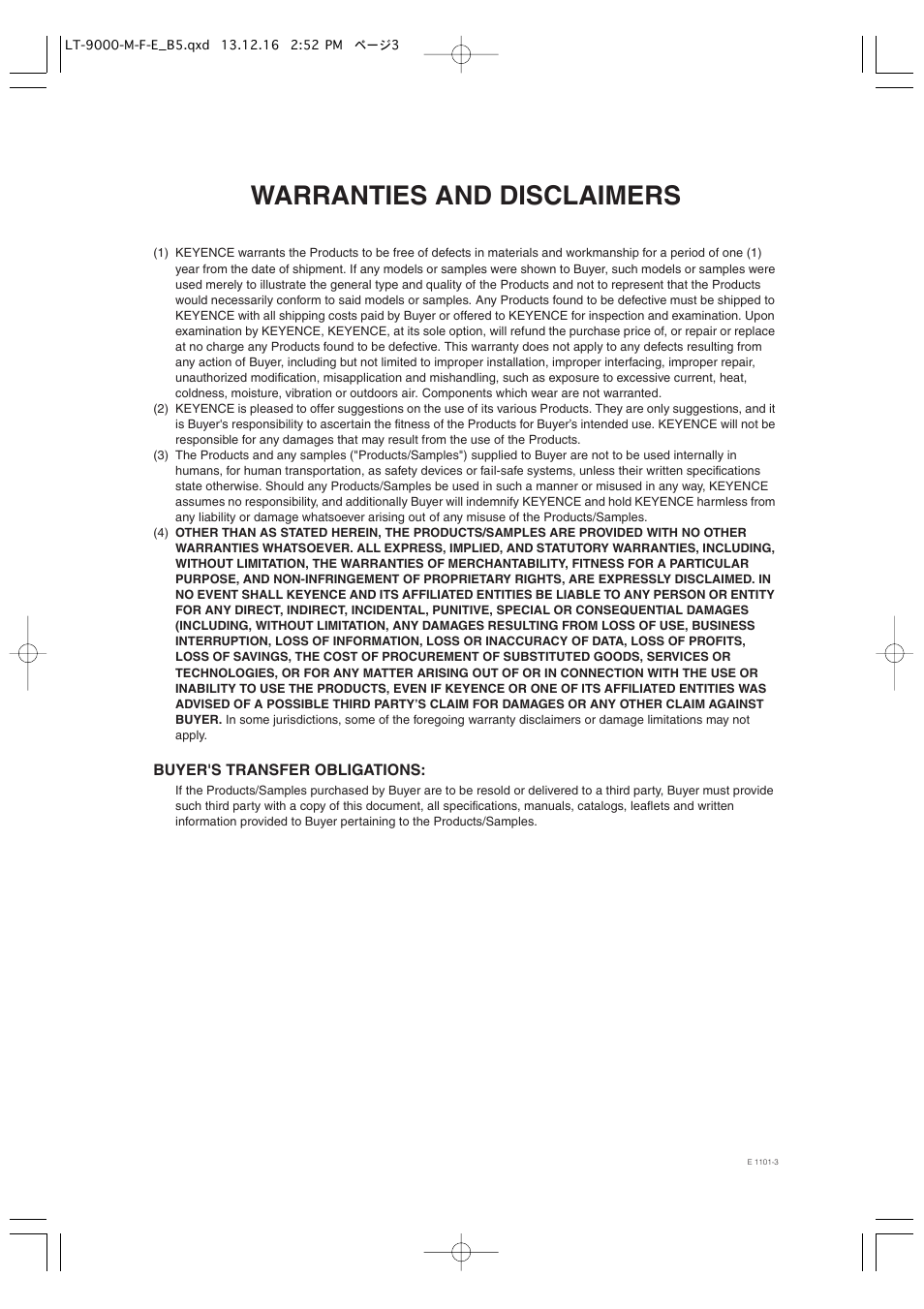 LT-9000-M-F-E_B5.qxd 13.12.16 2:52 PM ページ3

WARRANTIES AND DISCLAIMERS

(1) KEYENCE warrants the Products to be free of defects in materials and workmanship for a period of one (1) year from the date of shipment. If any models or samples were shown to Buyer, such models or samples were used merely to illustrate the general type and quality of the Products and not to represent that the Products would necessarily conform to said models or samples. Any Products found to be defective must be shipped to KEYENCE with all shipping costs paid by Buyer or offered to KEYENCE for inspection and examination. Upon examination by KEYENCE, KEYENCE, at its sole option, will refund the purchase price of, or repair or replace at no charge any Products found to be defective. This warranty does not apply to any defects resulting from any action of Buyer, including but not limited to improper installation, improper interfacing, improper repair, unauthorized modification, misapplication and mishandling, such as exposure to excessive current, heat, coldness, moisture, vibration or outdoors air. Components which wear are not warranted.
(2) KEYENCE is pleased to offer suggestions on the use of its various Products. They are only suggestions, and it is Buyer's responsibility to ascertain the fitness of the Products for Buyer's intended use. KEYENCE will not be responsible for any damages that may result from the use of the Products.
(3) The Products and any samples ("Products/Samples") supplied to Buyer are not to be used internally in humans, for human transportation, as safety devices or fail-safe systems, unless their written specifications state otherwise. Should any Products/Samples be used in such a manner or misused in any way, KEYENCE assumes no responsibility, and additionally Buyer will indemnify KEYENCE and hold KEYENCE harmless from any liability or damage whatsoever arising out of any misuse of the Products/Samples.
(4) OTHER THAN AS STATED HEREIN, THE PRODUCTS/SAMPLES ARE PROVIDED WITH NO OTHER WARRANTIES WHATSOEVER. ALL EXPRESS, IMPLIED, AND STATUTORY WARRANTIES, INCLUDING, WITHOUT LIMITATION, THE WARRANTIES OF MERCHANTABILITY, FITNESS FOR A PARTICULAR PURPOSE, AND NON-INFRINGEMENT OF PROPRIETARY RIGHTS, ARE EXPRESSLY DISCLAIMED. IN NO EVENT SHALL KEYENCE AND ITS AFFILIATED ENTITIES BE LIABLE TO ANY PERSON OR ENTITY FOR ANY DIRECT, INDIRECT, INCIDENTAL, PUNITIVE, SPECIAL OR CONSEQUENTIAL DAMAGES (INCLUDING, WITHOUT LIMITATION, ANY DAMAGES RESULTING FROM LOSS OF USE, BUSINESS INTERRUPTION, LOSS OF INFORMATION, LOSS OR INACCURACY OF DATA, LOSS OF PROFITS, LOSS OF SAVINGS, THE COST OF PROCUREMENT OF SUBSTITUTED GOODS, SERVICES OR TECHNOLOGIES, OR FOR ANY MATTER ARISING OUT OF OR IN CONNECTION WITH THE USE OR INABILITY TO USE THE PRODUCTS, EVEN IF KEYENCE OR ONE OF ITS AFFILIATED ENTITIES WAS ADVISED OF A POSSIBLE THIRD PARTY'S CLAIM FOR DAMAGES OR ANY OTHER CLAIM AGAINST BUYER. In some jurisdictions, some of the foregoing warranty disclaimers or damage limitations may not apply.

BUYER'S TRANSFER OBLIGATIONS:
If the Products/Samples purchased by Buyer are to be resold or delivered to a third party, Buyer must provide such third party with a copy of this document, all specifications, manuals, catalogs, leaflets and written information provided to Buyer pertaining to the Products/Samples.

E 1101-3